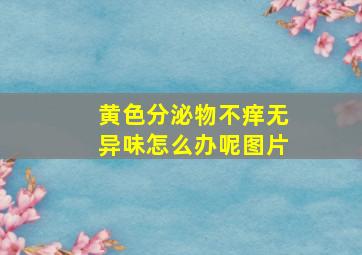 黄色分泌物不痒无异味怎么办呢图片